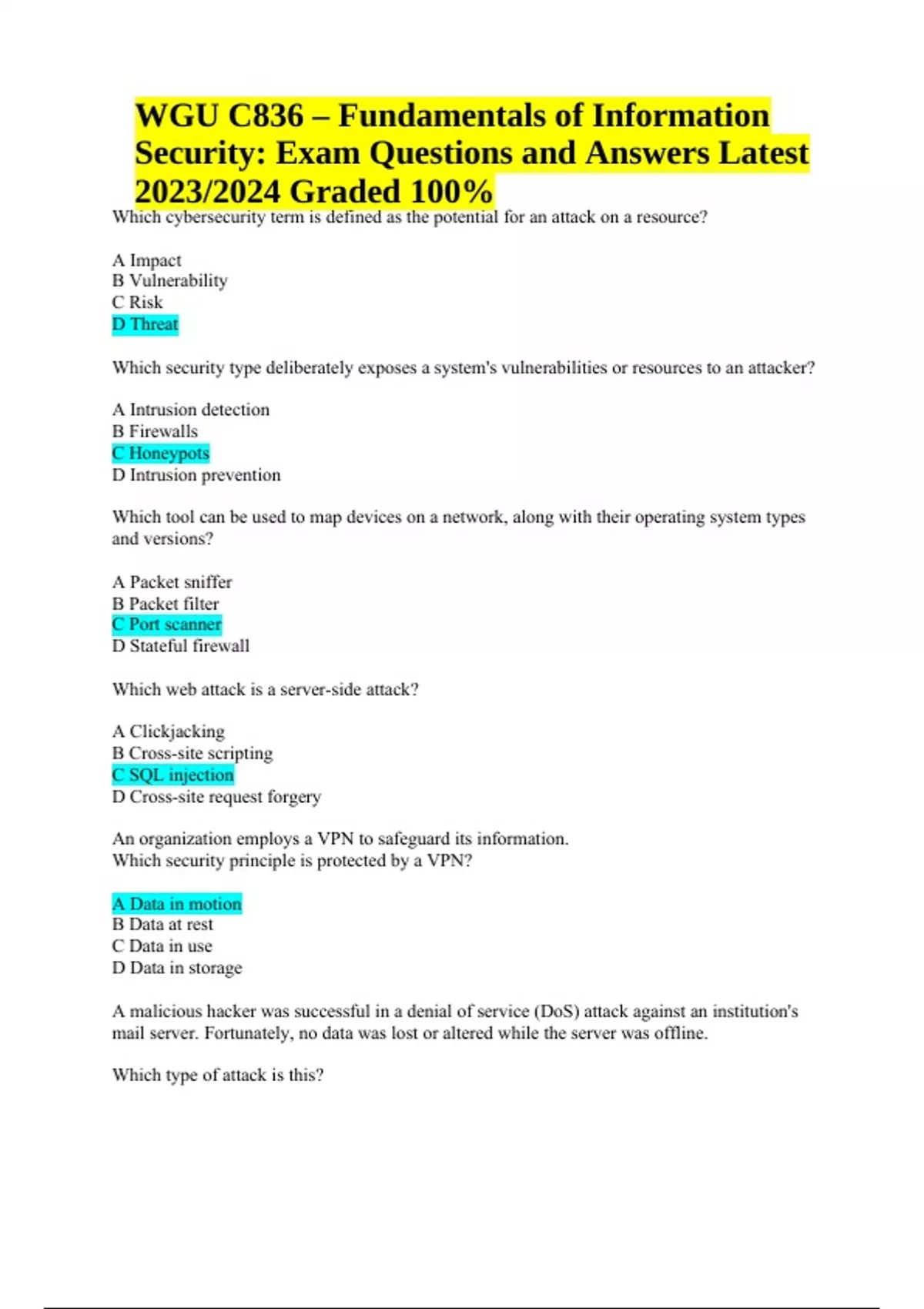 WGU C836 – Fundamentals of Information Security: Exam Questions and Answers Latest 2023/2024 Graded 100%

Which cybersecurity term is defined as the potential for an attack on a resource?

A Impact
B Vulnerability
C Risk
D Threat

Which security type deliberately exposes a system's vulnerabilities or resources to an attacker?

A Intrusion detection
B Firewalls
C Honeypots
D Intrusion prevention

Which tool can be used to map devices on a network, along with their operating system types and versions?

A Packet sniffer
B Packet filter
C Port scanner
D Stateful firewall

Which web attack is a server-side attack?

A Clickjacking
B Cross-site scripting
C SQL injection
D Cross-site request forgery

An organization employs a VPN to safeguard its information.
Which security principle is protected by a VPN?

A Data in motion
B Data at rest
C Data in use
D Data in storage

A malicious hacker was successful in a denial of service (DoS) attack against an institution's mail server. Fortunately, no data was lost or altered while the server was offline.

Which type of attack is this?